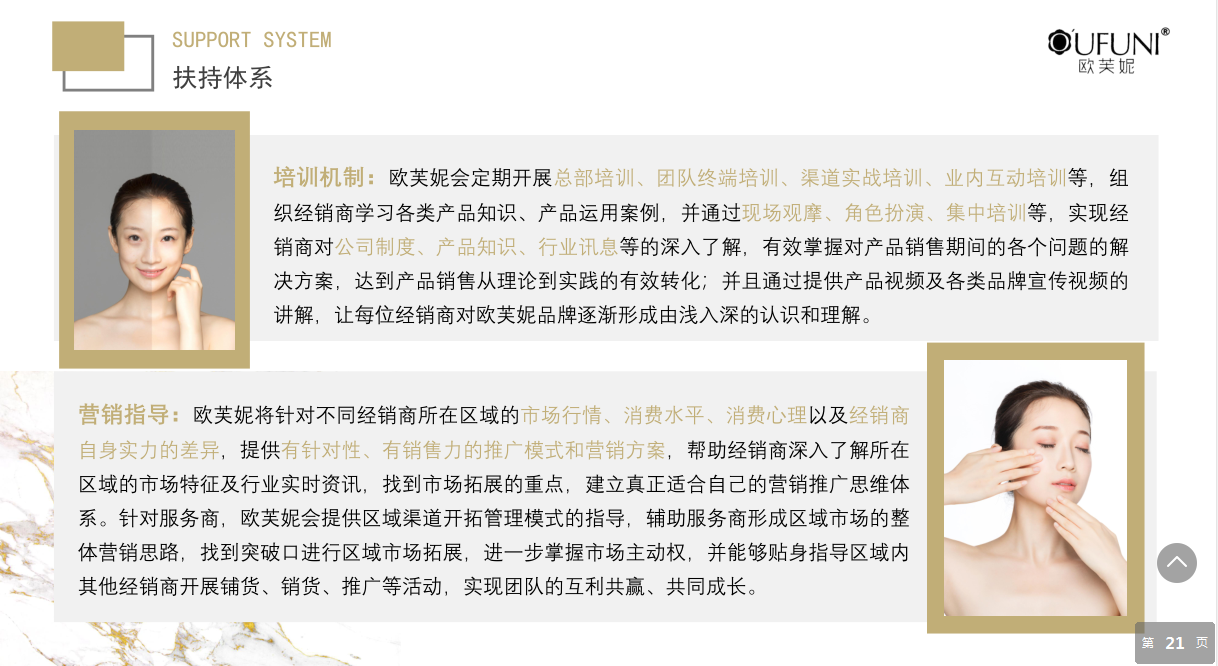 SUPPORT SYSTEM
扶持体系

O'UFUNI®
欧芙妮

培训机制：欧芙妮会定期开展总部培训、团队终端培训、渠道实战培训、业内互动培训等，组织经销商学习各类产品知识、产品运用案例，并通过现场观摩、角色扮演、集中培训等，实现经销商对公司制度、产品知识、行业讯息等的深入了解，有效掌握对产品销售期间的各个问题的解决方案，达到产品销售从理论到实践的有效转化；并且通过提供产品视频及各类品牌宣传视频的讲解，让每位经销商对欧芙妮品牌逐渐形成由浅入深的认识和理解。

营销指导：欧芙妮将针对不同经销商所在区域的市场行情、消费水平、消费心理以及经销商自身实力的差异，提供有针对性、有销售力的推广模式和营销方案，帮助经销商深入了解所在区域的市场特征及行业实时资讯，找到市场拓展的重点，建立真正适合自己的营销推广思维体系。针对服务商，欧芙妮会提供区域渠道开拓管理模式的指导，辅助服务商形成区域市场的整体营销思路，找到突破口进行区域市场拓展，进一步掌握市场主动权，并能够贴身指导区域内其他经销商开展铺货、销货、推广等活动，实现团队的互利共赢、共同成长。

第 21 页